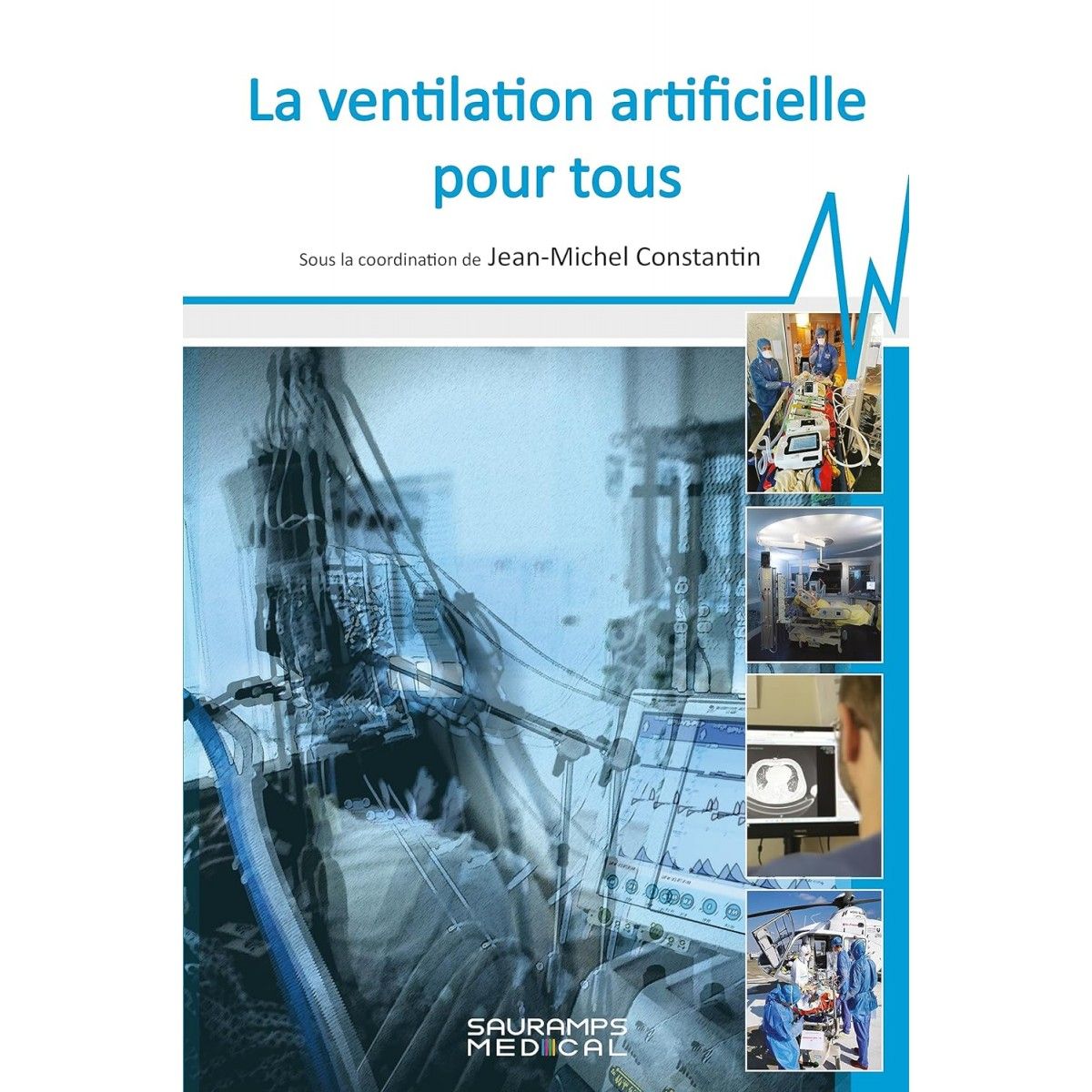 La ventilation artificielle pour tous

Sous la coordination de Jean-Michel Constantin

SAURAMPS MEDICAL